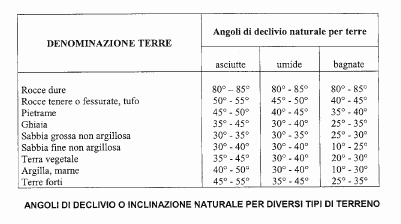 | DENOMINAZIONE TERRE | Angoli di declivio naturale per terre | | |
|---|---|---|---|
| | asciutte | umide | bagnate |
| Rocce dure | 80° – 85° | 80° - 85° | 80° - 85° |
| Rocce tenere o fessurate, tufo | 50° - 55° | 45° - 50° | 40° - 45° |
| Pietrame | 45° - 50° | 40° - 45° | 35° - 40° |
| Ghiaia | 35° - 45° | 30° - 40° | 25° - 35° |
| Sabbia grossa non argillosa | 30° - 35° | 30° - 35° | 25° - 30° |
| Sabbia fine non argillosa | 30° - 40° | 30° - 40° | 10° - 25° |
| Terra vegetale | 35° - 45° | 30° - 40° | 20° - 30° |
| Argilla, marne | 40° - 50° | 30° - 40° | 10° - 30° |
| Terre forti | 45° - 55° | 35° - 45° | 25° - 35° |

ANGOLI DI DECLIVIO O INCLINAZIONE NATURALE PER DIVERSI TIPI DI TERRENO